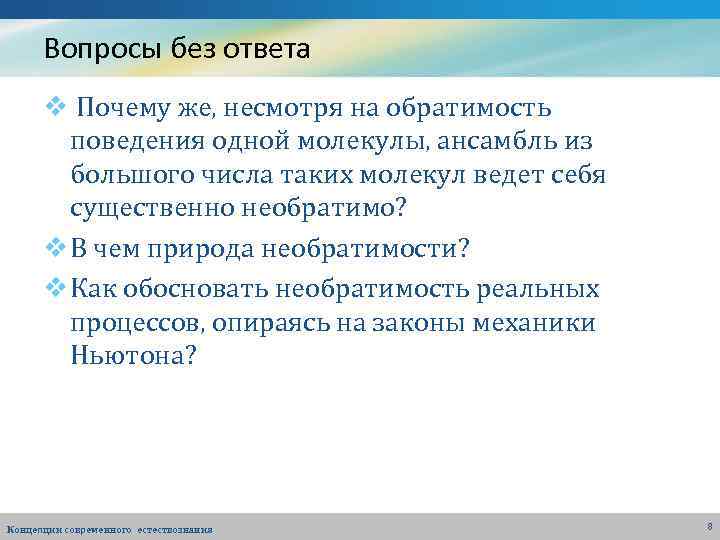 Вопросы без ответа

❖ Почему же, несмотря на обратимость поведения одной молекулы, ансамбль из большого числа таких молекул ведет себя существенно необратимо?

❖ В чем природа необратимости?

❖ Как обосновать необратимость реальных процессов, опираясь на законы механики Ньютона?

Концепции современного естествознания

8